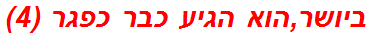 ביושר,הוא הגיע כבר כפגר (4)